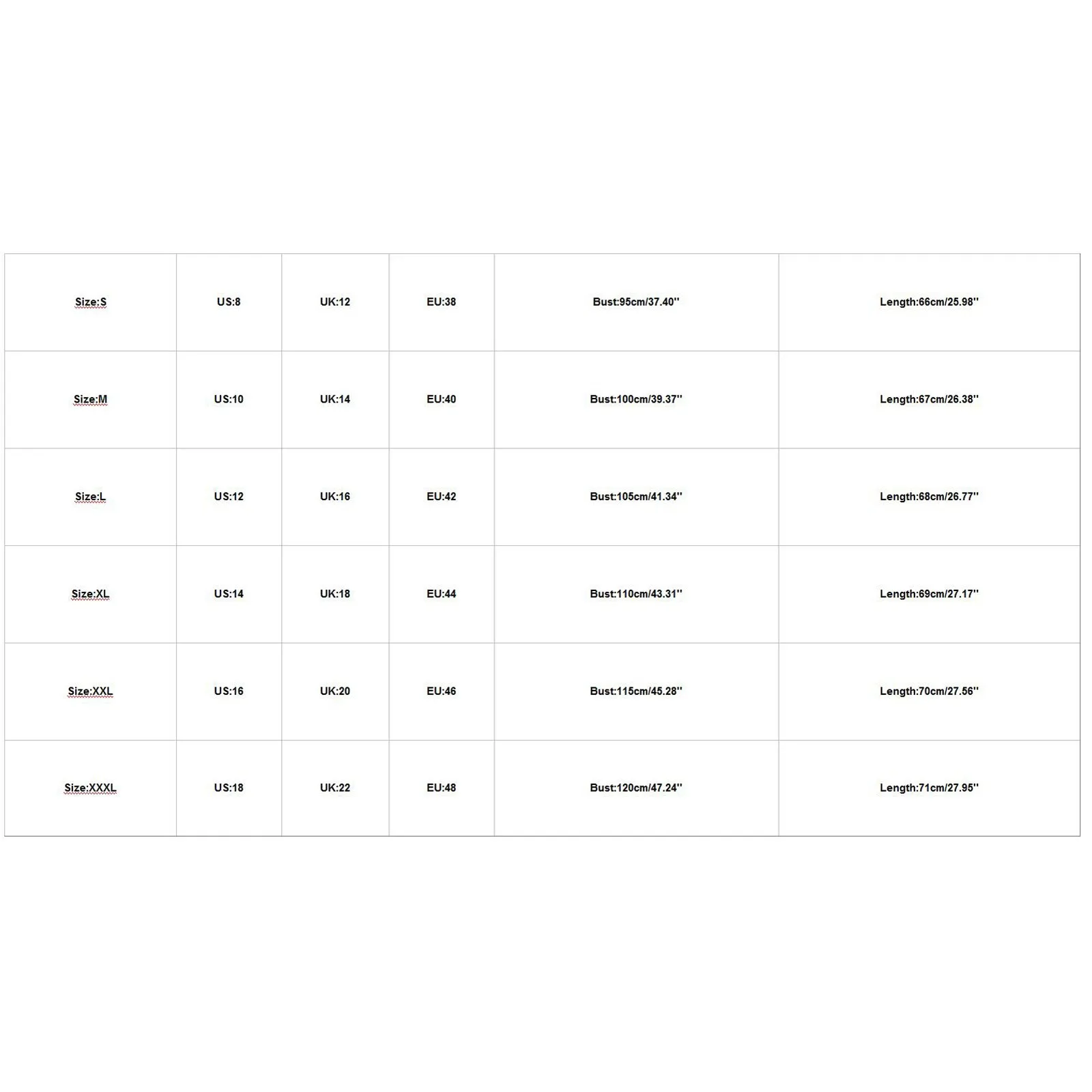 | Size:S | US:8 | UK:12 | EU:38 | Bust:95cm/37.40'' | Length:66cm/25.98'' |
|---|---|---|---|---|---|
| Size:M | US:10 | UK:14 | EU:40 | Bust:100cm/39.37'' | Length:67cm/26.38'' |
| Size:L | US:12 | UK:16 | EU:42 | Bust:105cm/41.34'' | Length:68cm/26.77'' |
| Size:XL | US:14 | UK:18 | EU:44 | Bust:110cm/43.31'' | Length:69cm/27.17'' |
| Size:XXL | US:16 | UK:20 | EU:46 | Bust:115cm/45.28'' | Length:70cm/27.56'' |
| Size:XXXL | US:18 | UK:22 | EU:48 | Bust:120cm/47.24'' | Length:71cm/27.95'' |